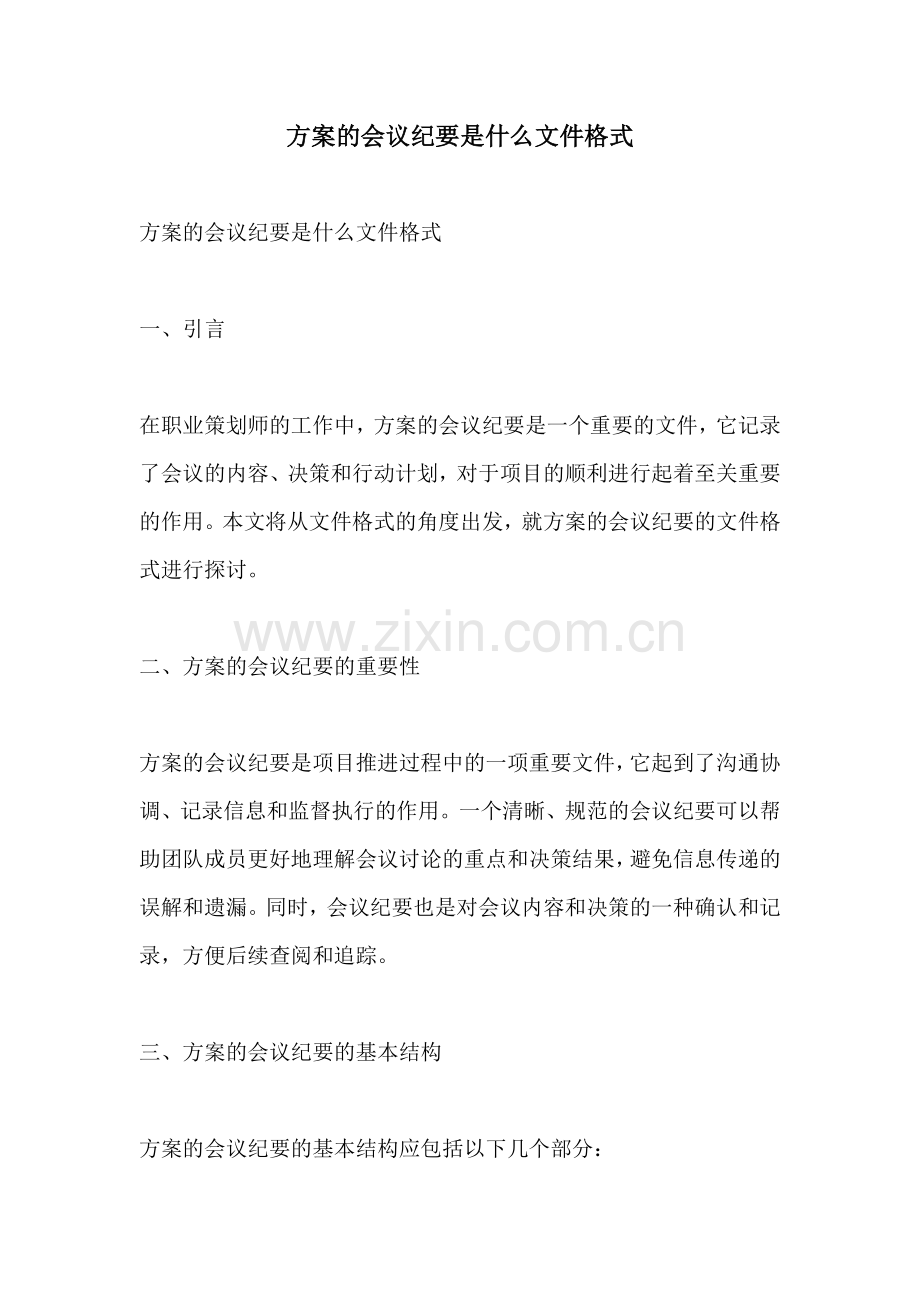 方案的会议纪要是什么文件格式

方案的会议纪要是什么文件格式

一、引言

在职业策划师的工作中，方案的会议纪要是一个重要的文件，它记录了会议的内容、决策和行动计划，对于项目的顺利进行起着至关重要的作用。本文将从文件格式的角度出发，就方案的会议纪要的文件格式进行探讨。

www.zixin.com.cn

二、方案的会议纪要的重要性

方案的会议纪要是项目推进过程中的一项重要文件，它起到了沟通协调、记录信息和监督执行的作用。一个清晰、规范的会议纪要可以帮助团队成员更好地理解会议讨论的重点和决策结果，避免信息传递的误解和遗漏。同时，会议纪要也是对会议内容和决策的一种确认和记录，方便后续查阅和追踪。

三、方案的会议纪要的基本结构

方案的会议纪要的基本结构应包括以下几个部分：